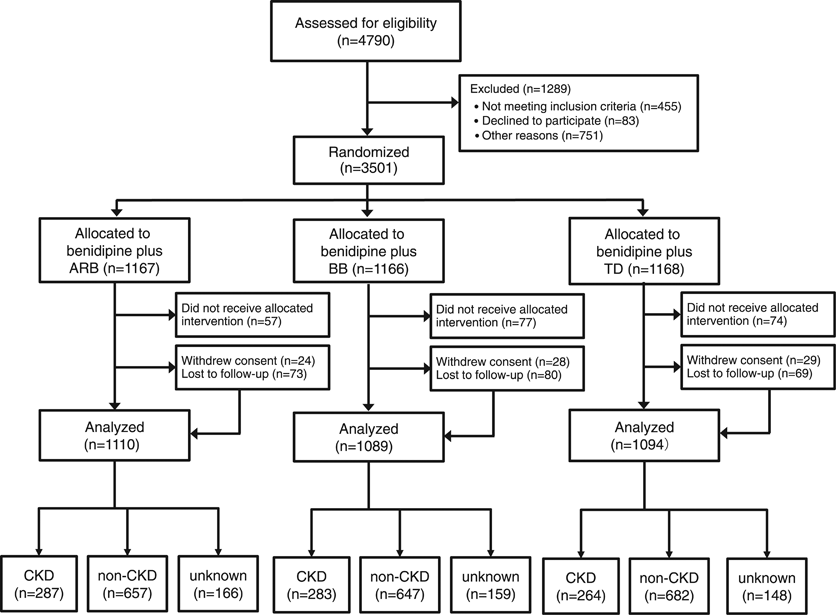 Assessed for eligibility
(n=4790)

Excluded (n=1289)
• Not meeting inclusion criteria (n=455)
• Declined to participate (n=83)
• Other reasons (n=751)

Randomized
(n=3501)

Allocated to benidipine plus ARB (n=1167)

Did not receive allocated intervention (n=57)

Withdrew consent (n=24)
Lost to follow-up (n=73)

Analyzed
(n=1110)

CKD
(n=287)

non-CKD
(n=657)

unknown
(n=166)

Allocated to benidipine plus BB (n=1166)

Did not receive allocated intervention (n=77)

Withdrew consent (n=28)
Lost to follow-up (n=80)

Analyzed
(n=1089)

CKD
(n=283)

non-CKD
(n=647)

unknown
(n=159)

Allocated to benidipine plus TD (n=1168)

Did not receive allocated intervention (n=74)

Withdrew consent (n=29)
Lost to follow-up (n=69)

Analyzed
(n=1094)

CKD
(n=264)

non-CKD
(n=682)

unknown
(n=148)